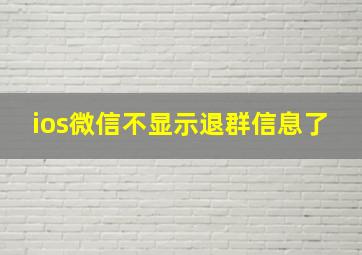 ios微信不显示退群信息了